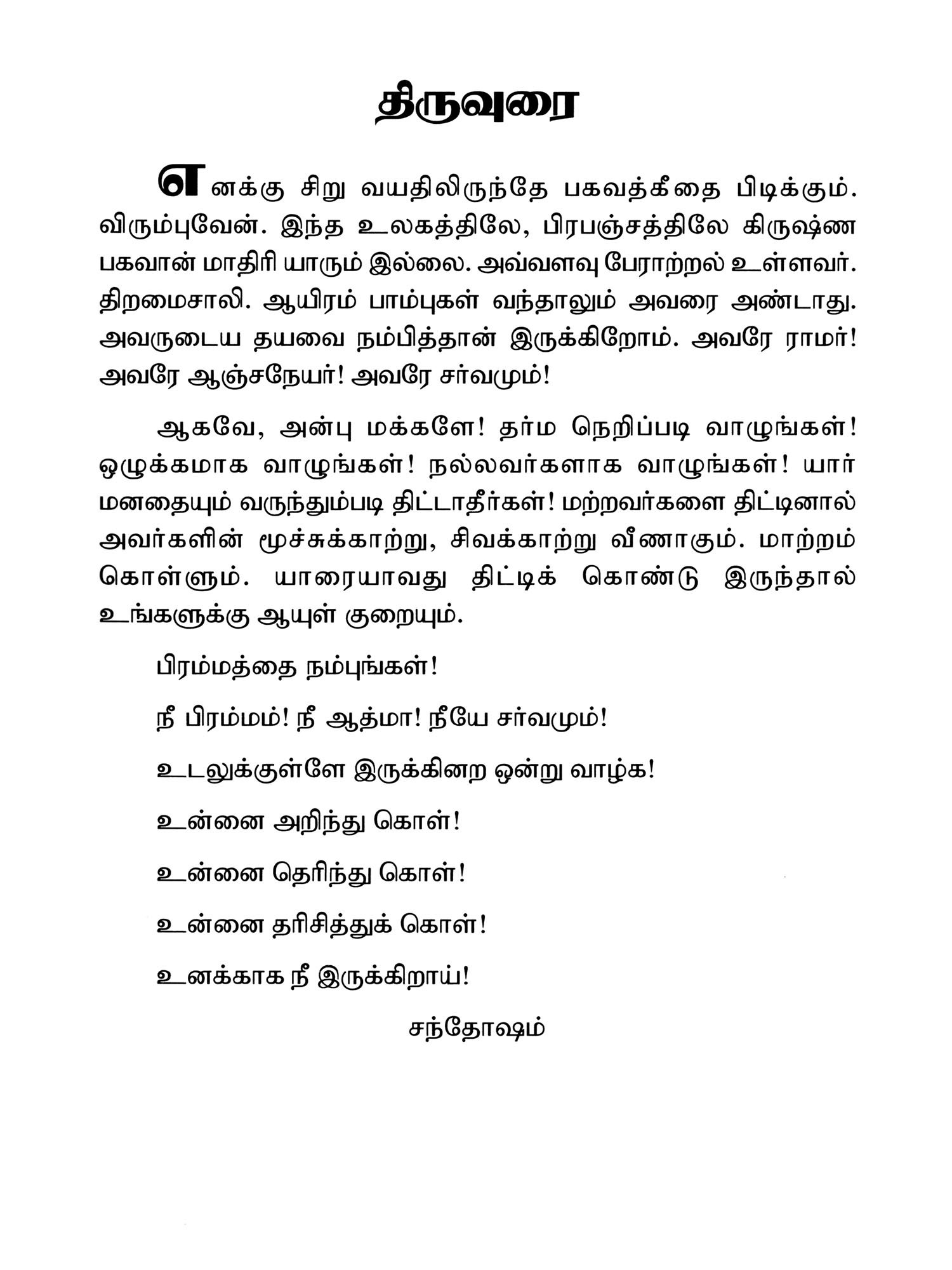 திருவுரை

எனக்கு சிறு வயதிலிருந்தே பகவத்கீதை பிடிக்கும். விரும்புவேன். இந்த உலகத்திலே, பிரபஞ்சத்திலே கிருஷ்ண பகவான் மாதிரி யாரும் இல்லை. அவ்வளவு பேராற்றல் உள்ளவர். திறமைசாலி. ஆயிரம் பாம்புகள் வந்தாலும் அவரை அண்டாது. அவருடைய தயவை நம்பித்தான் இருக்கிறோம். அவரே ராமர்! அவரே ஆஞ்சநேயர்! அவரே சர்வமும்!

ஆகவே, அன்பு மக்களே! தர்ம நெறிப்படி வாழுங்கள்! ஒழுக்கமாக வாழுங்கள்! நல்லவர்களாக வாழுங்கள்! யார் மனதையும் வருந்தும்படி திட்டாதீர்கள்! மற்றவர்களை திட்டினால் அவர்களின் மூச்சுக்காற்று, சிவக்காற்று வீணாகும். மாற்றம் கொள்ளும். யாரையாவது திட்டிக் கொண்டு இருந்தால் உங்களுக்கு ஆயுள் குறையும்.

பிரம்மத்தை நம்புங்கள்!

நீ பிரம்மம்! நீ ஆத்மா! நீயே சர்வமும்!

உடலுக்குள்ளே இருக்கினற ஒன்று வாழ்க!

உன்னை அறிந்து கொள்!

உன்னை தெரிந்து கொள்!

உன்னை தரிசித்துக் கொள்!

உனக்காக நீ இருக்கிறாய்!

சந்தோஷம்